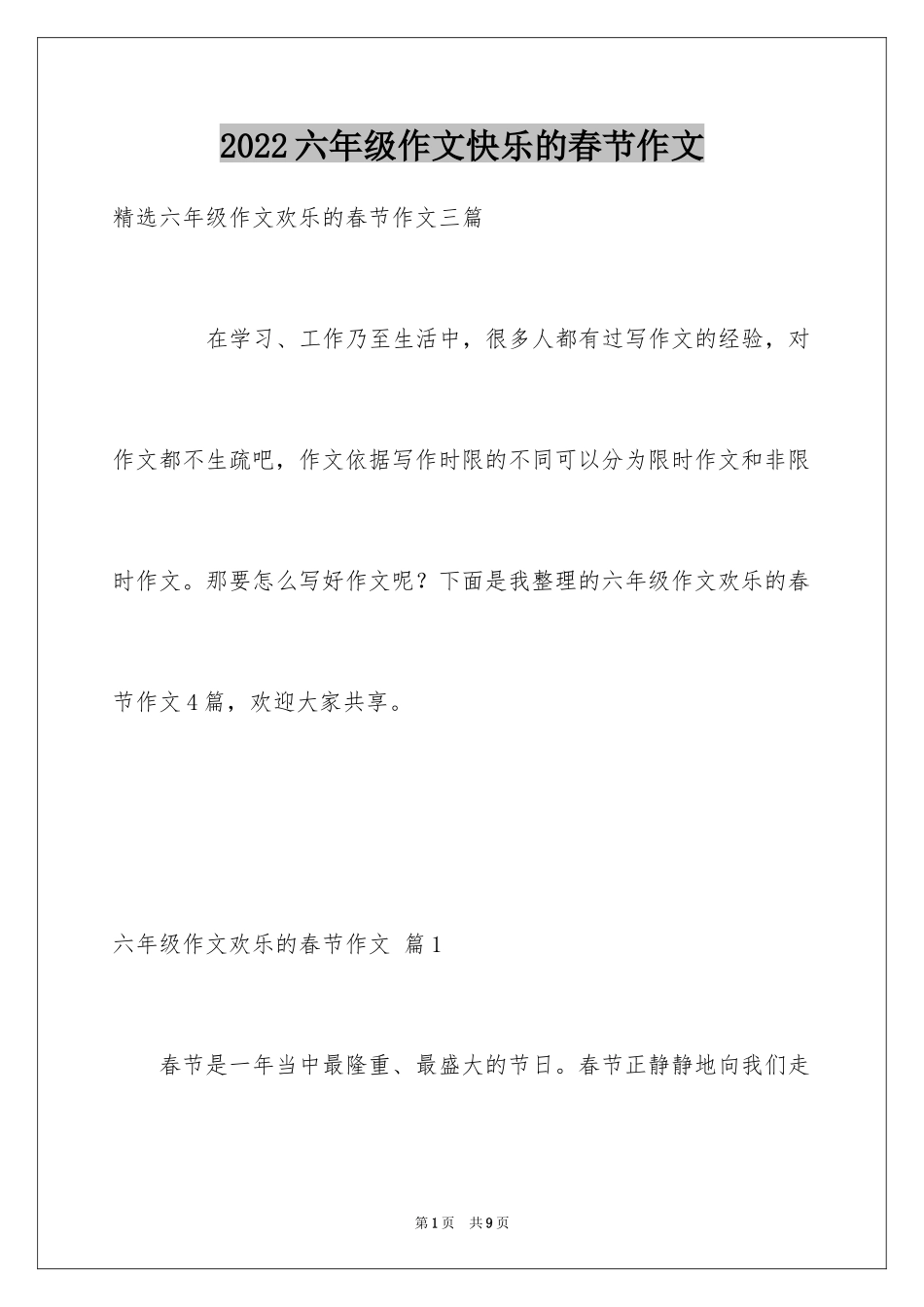 2022六年级作文快乐的春节作文

精选六年级作文欢乐的春节作文三篇

在学习、工作乃至生活中，很多人都有过写作文的经验，对作文都不生疏吧，作文依据写作时限的不同可以分为限时作文和非限时作文。那要怎么写好作文呢？下面是我整理的六年级作文欢乐的春节作文4篇，欢迎大家共享。

六年级作文欢乐的春节作文 篇1

春节是一年当中最隆重、最盛大的节日。春节正静静地向我们走

第1页 共9页